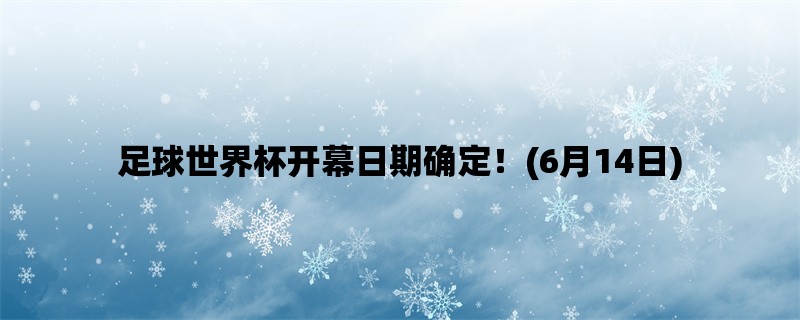 足球世界杯开幕日期确定！(6月14日)